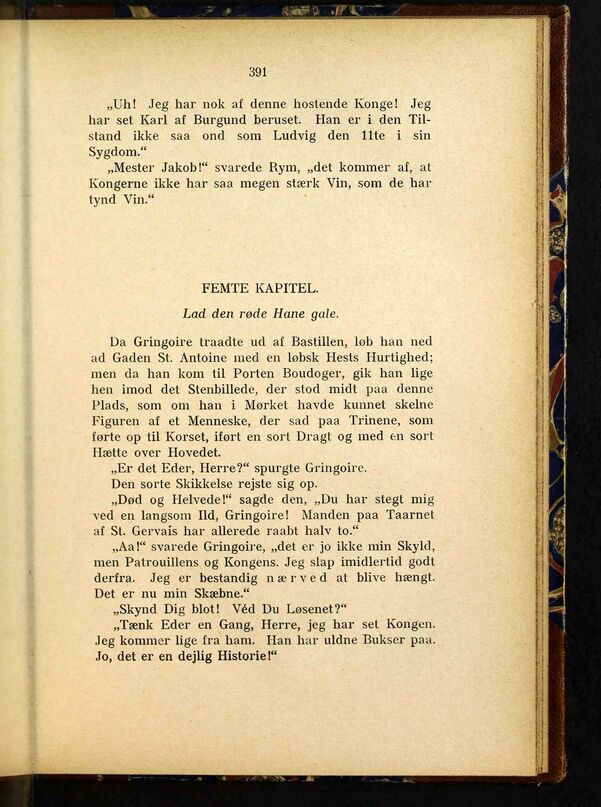 391

„Uh! Jeg har nok af denne hostende Konge! Jeg har set Karl af Burgund beruset. Han er i den Tilstand ikke saa ond som Ludvig den 11te i sin Sygdom.“

„Mester Jakob!“ svarede Rym, „det kommer af, at Kongerne ikke har saa megen stærk Vin, som de har tynd Vin.“

FEMTE KAPITEL.

Lad den røde Hane gale.

Da Gringoire traadte ud af Bastillen, løb han ned ad Gaden St. Antoine med en løbsk Hests Hurtighed; men da han kom til Porten Boudoger, gik han lige hen imod det Stenbillede, der stod midt paa denne Plads, som om han i Mørket havde kunnet skelne Figuren af et Menneske, der sad paa Trinene, som førte op til Korset, iført en sort Dragt og med en sort Hætte over Hovedet.

„Er det Eder, Herre?“ spurgte Gringoire.

Den sorte Skikkelse rejste sig op.

„Død og Helvede!“ sagde den, „Du har stegt mig ved en langsom Ild, Gringoire! Manden paa Taarnet af St. Gervais har allerede raabt halv to.“

„Aa!“ svarede Gringoire, „det er jo ikke min Skyld, men Patrouillens og Kongens. Jeg slap imidlertid godt derfra. Jeg er bestandig nærved at blive hængt. Det er nu min Skæbne.“

„Skynd Dig blot! Véd Du Løsenet?“

„Tænk Eder en Gang, Herre, jeg har set Kongen. Jeg kommer lige fra ham. Han har uldne Bukser paa. Jo, det er en dejlig Historie!“